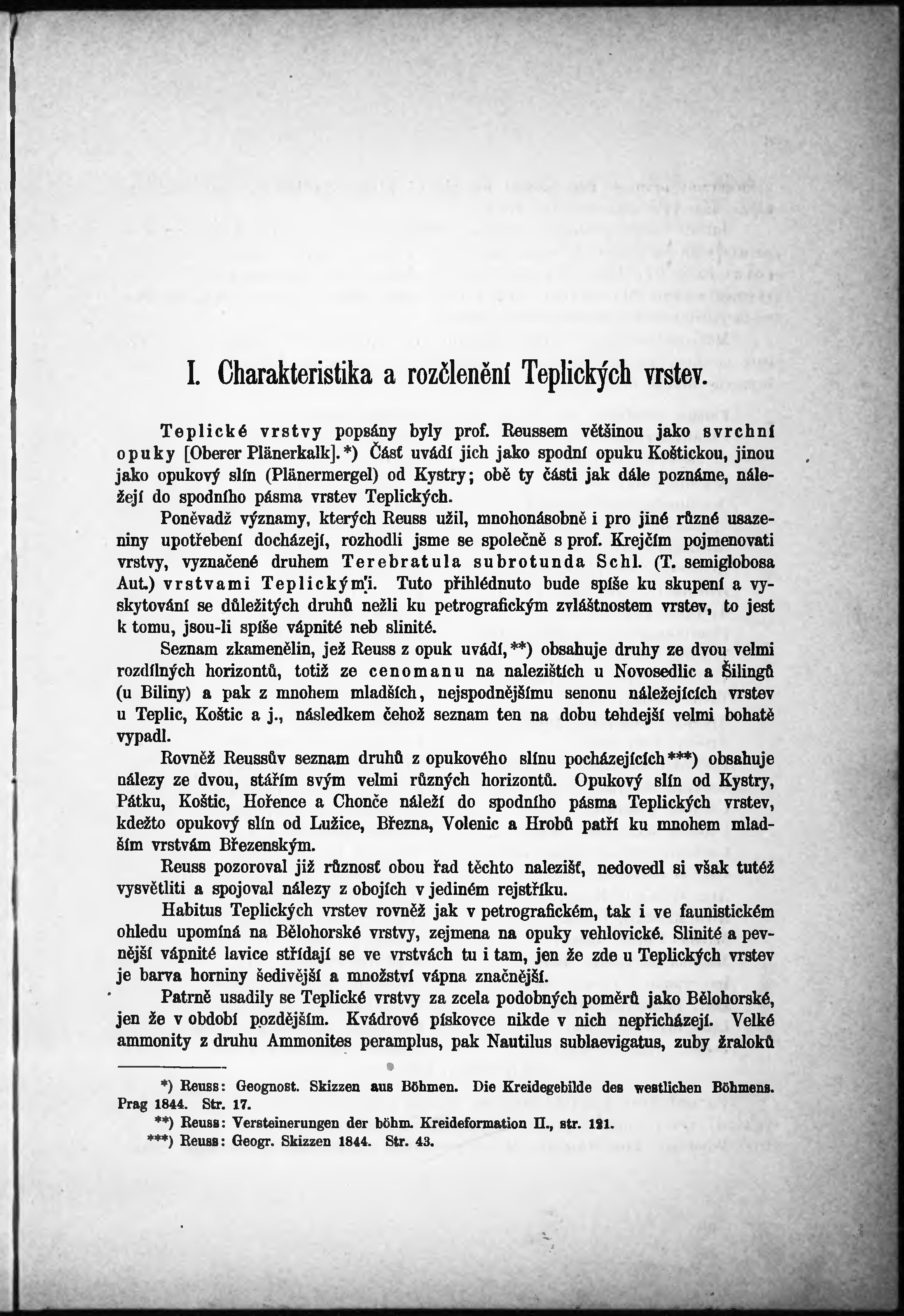 I. Charakteristika a rozčlenění Teplických vrstev.

Teplické vrstvy popsány byly prof. Reussem většinou jako svrchní opuky [Oberer Plänerkalk]. *) Část uvádí jich jako spodní opuku Koštickou, jinou jako opukový slín (Plänermergel) od Kystry; obě ty části jak dále poznáme, náležejí do spodního pásma vrstev Teplických.

Poněvadž významy, kterých Reuss užil, mnohonásobně i pro jiné různé usazeniny upotřebení docházejí, rozhodli jsme se společně s prof. Krejčím pojmenovati vrstvy, vyznačené druhem Terebratula subrotunda Schl. (T. semiglobosa Aut.) vrstvami Teplickými. Tuto přihlédnuto bude spíše ku skupení a vyskytování se důležitých druhů nežli ku petrografickým zvláštnostem vrstev, to jest k tomu, jsou-li spíše vápnité neb slinité.

Seznam zkamenělin, jež Reuss z opuk uvádí, **) obsahuje druhy ze dvou velmi rozdílných horizontů, totiž ze cenomanu na nalezištích u Novosedlic a Šilingů (u Biliny) a pak z mnohem mladších, nejspodnějšímu senonu náležejících vrstev u Teplic, Koštic a j., následkem čehož seznam ten na dobu tehdejší velmi bohatě vypadl.

Rovněž Reussův seznam druhů z opukového slínu pocházejících ***) obsahuje nálezy ze dvou, stářím svým velmi různých horizontů. Opukový slín od Kystry, Pátku, Koštic, Hořence a Chonče náleží do spodního pásma Teplických vrstev, kdežto opukový slín od Lužice, Března, Volenic a Hrobů patří ku mnohem mladším vrstvám Březenským.

Reuss pozoroval již různosť obou řad těchto nalezišť, nedovedl si však tutéž vysvětliti a spojoval nálezy z obojích v jediném rejstříku.

Habitus Teplických vrstev rovněž jak v petrografickém, tak i ve faunistickém ohledu upomíná na Bělohorské vrstvy, zejmena na opuky vehlovické. Slinité a pevnější vápnité lavice střídají se ve vrstvách tu i tam, jen že zde u Teplických vrstev je barva horniny šedivější a množství vápna značnější.

Patrně usadily se Teplické vrstvy za zcela podobných poměrů jako Bělohorské, jen že v období pozdějším. Kvádrové pískovce nikde v nich nepřicházejí. Velké ammonity z druhu Ammonites peramplus, pak Nautilus sublaevigatus, zuby žraloků

*) Reuss: Geognost. Skizzen aus Böhmen. Die Kreidegebilde des westlichen Böhmens. Prag 1844. Str. 17.
**) Reuss: Versteinerungen der böhm. Kreideformation II., str. 121.
***) Reuss: Geogr. Skizzen 1844. Str. 43.